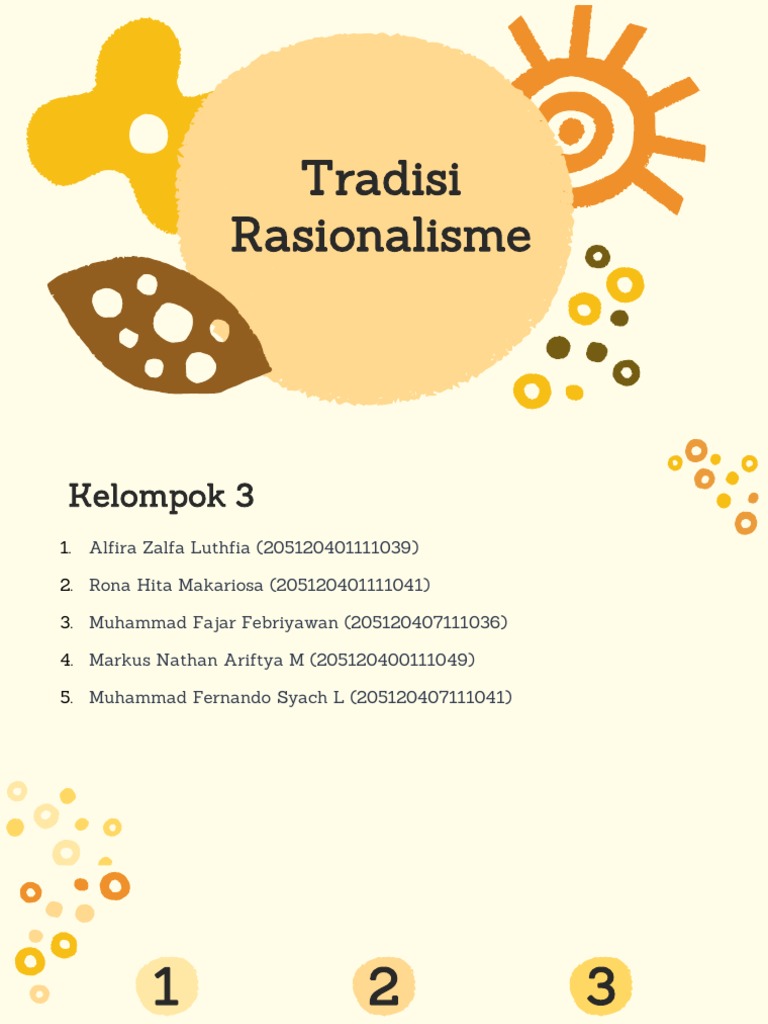 Tradisi Rasionalisme

Kelompok 3

1. Alfira Zalfa Luthfia (205120401111039)
2. Rona Hita Makariosa (205120401111041)
3. Muhammad Fajar Febriyawan (205120407111036)
4. Markus Nathan Ariftya M (205120400111049)
5. Muhammad Fernando Syach L (205120407111041)

1 2 3